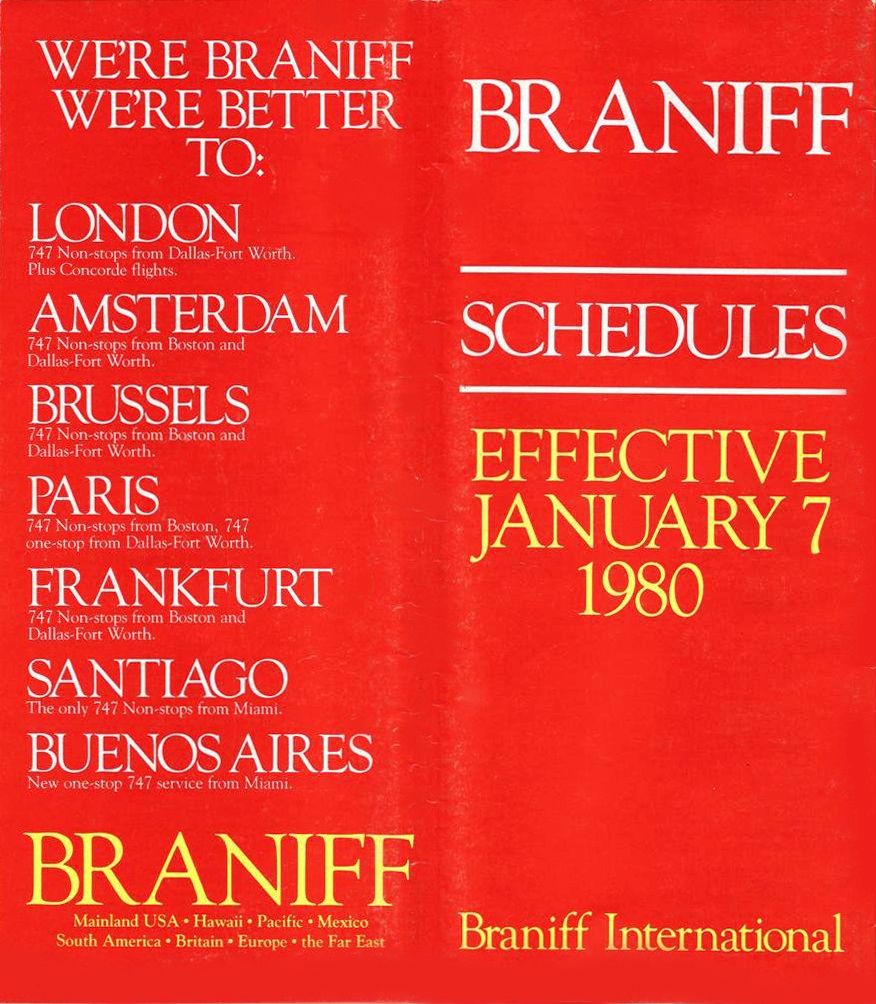 WE'RE BRANIFF
WE'RE BETTER
TO:

LONDON
747 Non-stops from Dallas-Fort Worth. Plus Concorde flights.

AMSTERDAM
747 Non-stops from Boston and Dallas-Fort Worth.

BRUSSELS
747 Non-stops from Boston and Dallas-Fort Worth.

PARIS
747 Non-stops from Boston, 747 one-stop from Dallas-Fort Worth.

FRANKFURT
747 Non-stops from Boston and Dallas-Fort Worth.

SANTIAGO
The only 747 Non-stops from Miami.

BUENOS AIRES
New one-stop 747 service from Miami.

BRANIFF
Mainland USA • Hawaii • Pacific • Mexico
South America • Britain • Europe • the Far East

BRANIFF

SCHEDULES

EFFECTIVE
JANUARY 7
1980

Braniff International